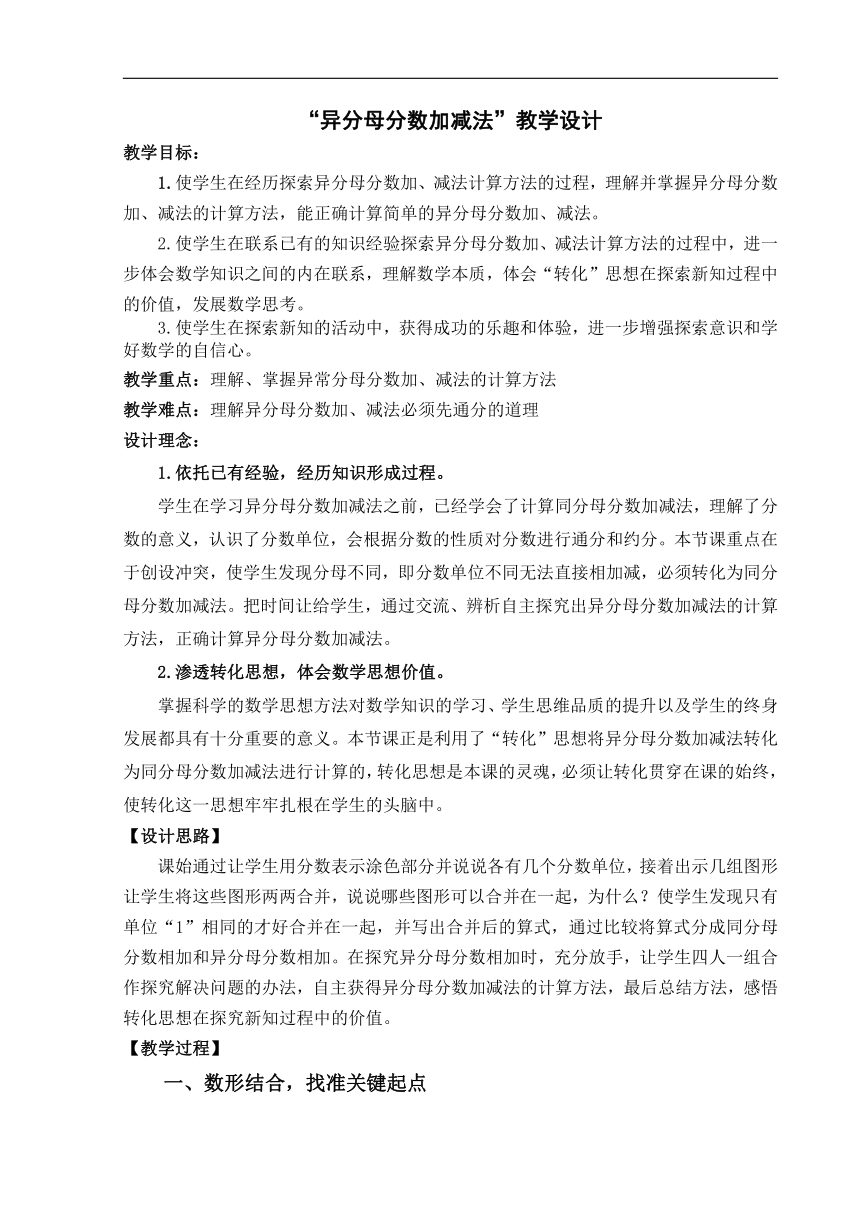 “异分母分数加减法”教学设计

教学目标：

1.使学生在经历探索异分母分数加、减法计算方法的过程，理解并掌握异分母分数加、减法的计算方法，能正确计算简单的异分母分数加、减法。

2.使学生在联系已有的知识经验探索异分母分数加、减法计算方法的过程中，进一步体会数学知识之间的内在联系，理解数学本质，体会“转化”思想在探索新知过程中的价值，发展数学思考。

3.使学生在探索新知的活动中，获得成功的乐趣和体验，进一步增强探索意识和学好数学的自信心。

教学重点：理解、掌握异常分母分数加、减法的计算方法

教学难点：理解异分母分数加、减法必须先通分的道理

设计理念：

1.依托已有经验，经历知识形成过程。

学生在学习异分母分数加减法之前，已经学会了计算同分母分数加减法，理解了分数的意义，认识了分数单位，会根据分数的性质对分数进行通分和约分。本节课重点在于创设冲突，使学生发现分母不同，即分数单位不同无法直接相加减，必须转化为同分母分数加减法。把时间让给学生，通过交流、辨析自主探究出异分母分数加减法的计算方法，正确计算异分母分数加减法。

2.渗透转化思想，体会数学思想价值。

掌握科学的数学思想方法对数学知识的学习、学生思维品质的提升以及学生的终身发展都具有十分重要的意义。本节课正是利用了“转化”思想将异分母分数加减法转化为同分母分数加减法进行计算的，转化思想是本课的灵魂，必须让转化贯穿在课的始终，使转化这一思想牢牢扎根在学生的头脑中。

【设计思路】

课始通过让学生用分数表示涂色部分并说说各有几个分数单位，接着出示几组图形让学生将这些图形两两合并，说说哪些图形可以合并在一起，为什么？使学生发现只有单位“1”相同的才好合并在一起，并写出合并后的算式，通过比较将算式分成同分母分数相加和异分母分数相加。在探究异分母分数相加时，充分放手，让学生四人一组合作探究解决问题的办法，自主获得异分母分数加减法的计算方法，最后总结方法，感悟转化思想在探究新知过程中的价值。

【教学过程】

一、数形结合，找准关键起点